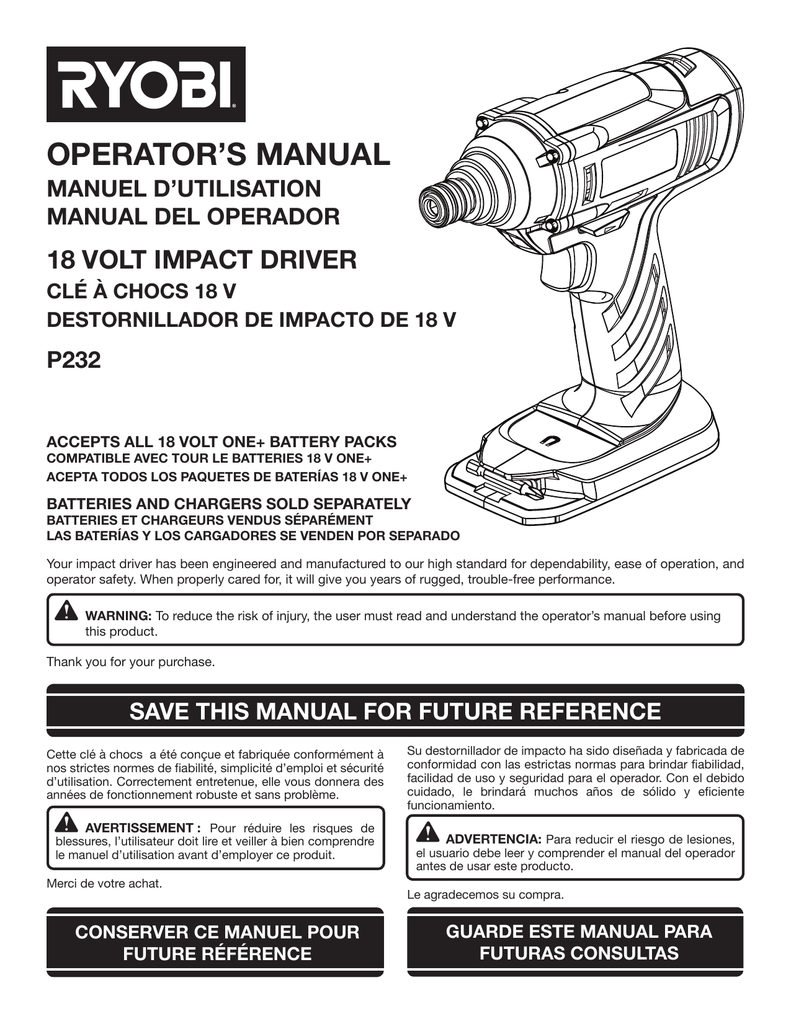 RYOBI

OPERATOR'S MANUAL
MANUEL D'UTILISATION
MANUAL DEL OPERADOR

18 VOLT IMPACT DRIVER
CLÉ À CHOCS 18 V
DESTORNILLADOR DE IMPACTO DE 18 V

P232

ACCEPTS ALL 18 VOLT ONE+ BATTERY PACKS
COMPATIBLE AVEC TOUR LE BATTERIES 18 V ONE+
ACEPTA TODOS LOS PAQUETES DE BATERÍAS 18 V ONE+

BATTERIES AND CHARGERS SOLD SEPARATELY
BATTERIES ET CHARGEURS VENDUS SÉPARÉMENT
LAS BATERÍAS Y LOS CARGADORES SE VENDEN POR SEPARADO

Your impact driver has been engineered and manufactured to our high standard for dependability, ease of operation, and operator safety. When properly cared for, it will give you years of rugged, trouble-free performance.

WARNING: To reduce the risk of injury, the user must read and understand the operator's manual before using this product.

Thank you for your purchase.

SAVE THIS MANUAL FOR FUTURE REFERENCE

Cette clé à chocs a été conçue et fabriquée conformément à nos strictes normes de fiabilité, simplicité d'emploi et sécurité d'utilisation. Correctement entretenue, elle vous donnera des années de fonctionnement robuste et sans problème.

AVERTISSEMENT : Pour réduire les risques de blessures, l'utilisateur doit lire et veiller à bien comprendre le manuel d'utilisation avant d'employer ce produit.

Merci de votre achat.

CONSERVER CE MANUEL POUR FUTURE RÉFÉRENCE

Su destornillador de impacto ha sido diseñada y fabricada de conformidad con las estrictas normas para brindar fiabilidad, facilidad de uso y seguridad para el operador. Con el debido cuidado, le brindará muchos años de sólido y eficiente funcionamiento.

ADVERTENCIA: Para reducir el riesgo de lesiones, el usuario debe leer y comprender el manual del operador antes de usar este producto.

Le agradecemos su compra.

GUARDE ESTE MANUAL PARA FUTURAS CONSULTAS